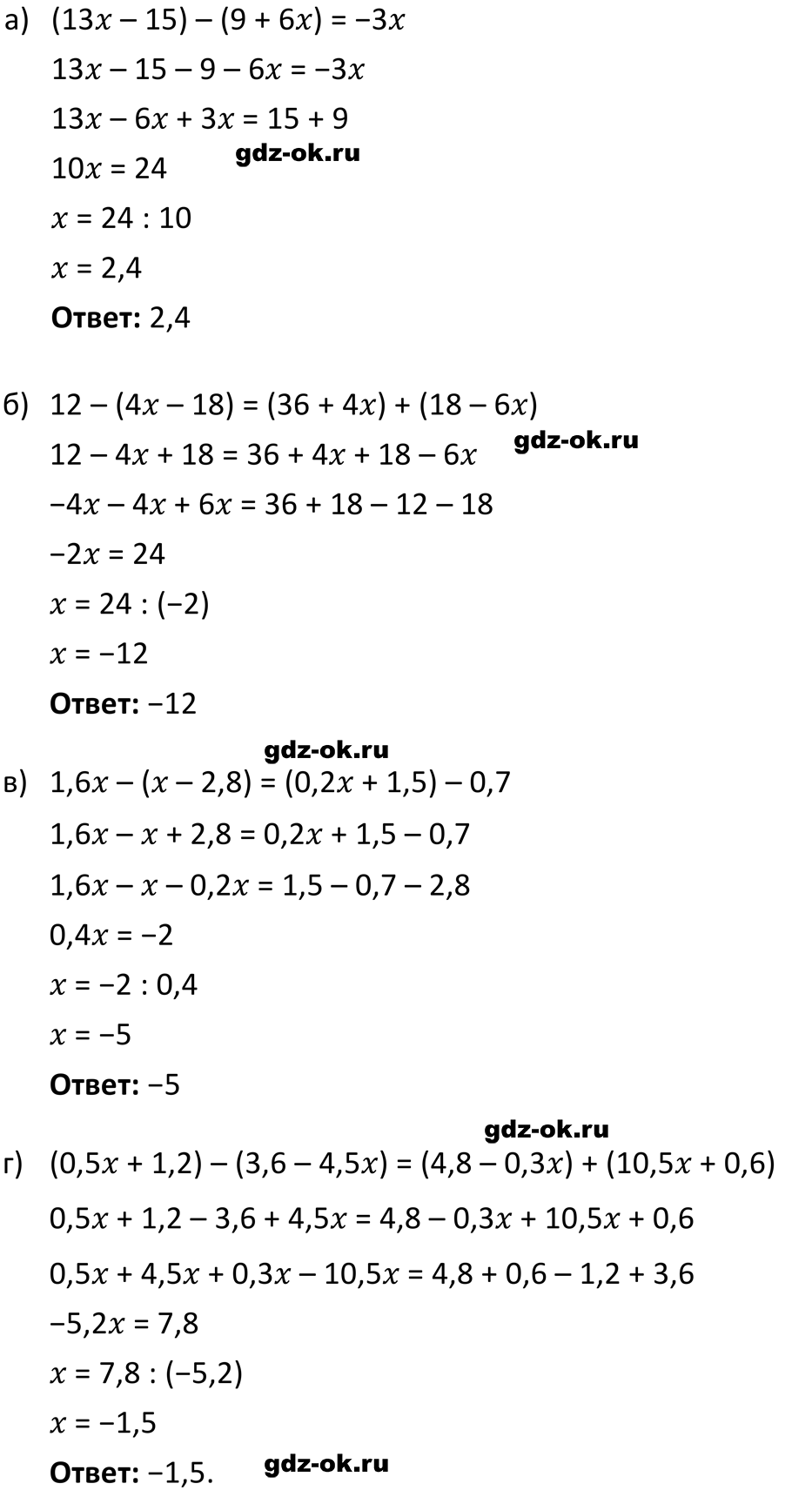 а) $(13x - 15) - (9 + 6x) = -3x$

$13x - 15 - 9 - 6x = -3x$

$13x - 6x + 3x = 15 + 9$

$10x = 24$

$x = 24 : 10$

$x = 2,4$

Ответ: 2,4

б) $12 - (4x - 18) = (36 + 4x) + (18 - 6x)$

$12 - 4x + 18 = 36 + 4x + 18 - 6x$

$-4x - 4x + 6x = 36 + 18 - 12 - 18$

$-2x = 24$

$x = 24 : (-2)$

$x = -12$

Ответ: −12

в) $1,6x - (x - 2,8) = (0,2x + 1,5) - 0,7$

$1,6x - x + 2,8 = 0,2x + 1,5 - 0,7$

$1,6x - x - 0,2x = 1,5 - 0,7 - 2,8$

$0,4x = -2$

$x = -2 : 0,4$

$x = -5$

Ответ: −5

г) $(0,5x + 1,2) - (3,6 - 4,5x) = (4,8 - 0,3x) + (10,5x + 0,6)$

$0,5x + 1,2 - 3,6 + 4,5x = 4,8 - 0,3x + 10,5x + 0,6$

$0,5x + 4,5x + 0,3x - 10,5x = 4,8 + 0,6 - 1,2 + 3,6$

$-5,2x = 7,8$

$x = 7,8 : (-5,2)$

$x = -1,5$

Ответ: −1,5.

gdz-ok.ru